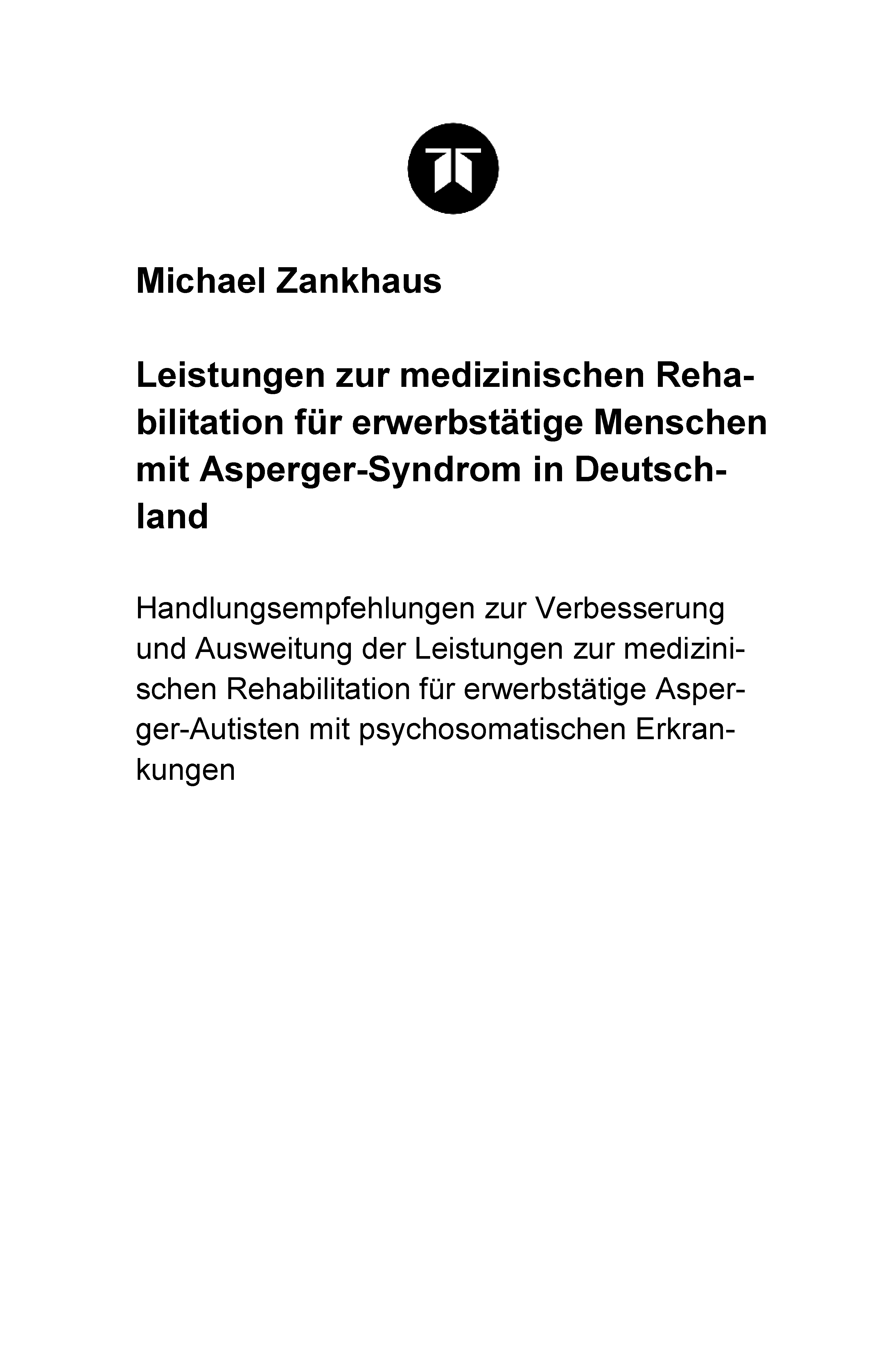 Michael Zankhaus

Leistungen zur medizinischen Rehabilitation für erwerbstätige Menschen mit Asperger-Syndrom in Deutschland

Handlungsempfehlungen zur Verbesserung und Ausweitung der Leistungen zur medizinischen Rehabilitation für erwerbstätige Asperger-Autisten mit psychosomatischen Erkrankungen